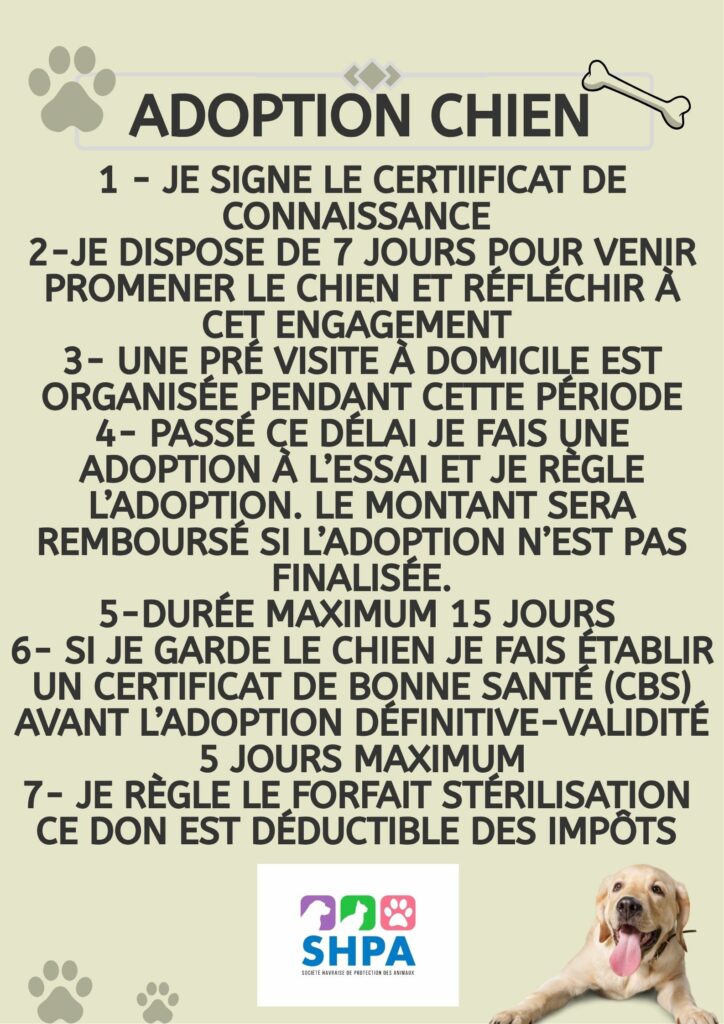 ADOPTION CHIEN

1 - JE SIGNE LE CERTIIFICAT DE CONNAISSANCE
2-JE DISPOSE DE 7 JOURS POUR VENIR PROMENER LE CHIEN ET RÉFLÉCHIR À CET ENGAGEMENT
3- UNE PRÉ VISITE À DOMICILE EST ORGANISÉE PENDANT CETTE PÉRIODE
4- PASSÉ CE DÉLAI JE FAIS UNE ADOPTION À L'ESSAI ET JE RÈGLE L'ADOPTION. LE MONTANT SERA REMBOURSÉ SI L'ADOPTION N'EST PAS FINALISÉE.
5-DURÉE MAXIMUM 15 JOURS
6- SI JE GARDE LE CHIEN JE FAIS ÉTABLIR UN CERTIFICAT DE BONNE SANTÉ (CBS) AVANT L'ADOPTION DÉFINITIVE-VALIDITÉ 5 JOURS MAXIMUM
7- JE RÈGLE LE FORFAIT STÉRILISATION CE DON EST DÉDUCTIBLE DES IMPÔTS

SHPA
SOCIETE HAVRAISE DE PROTECTION DES ANIMAUX